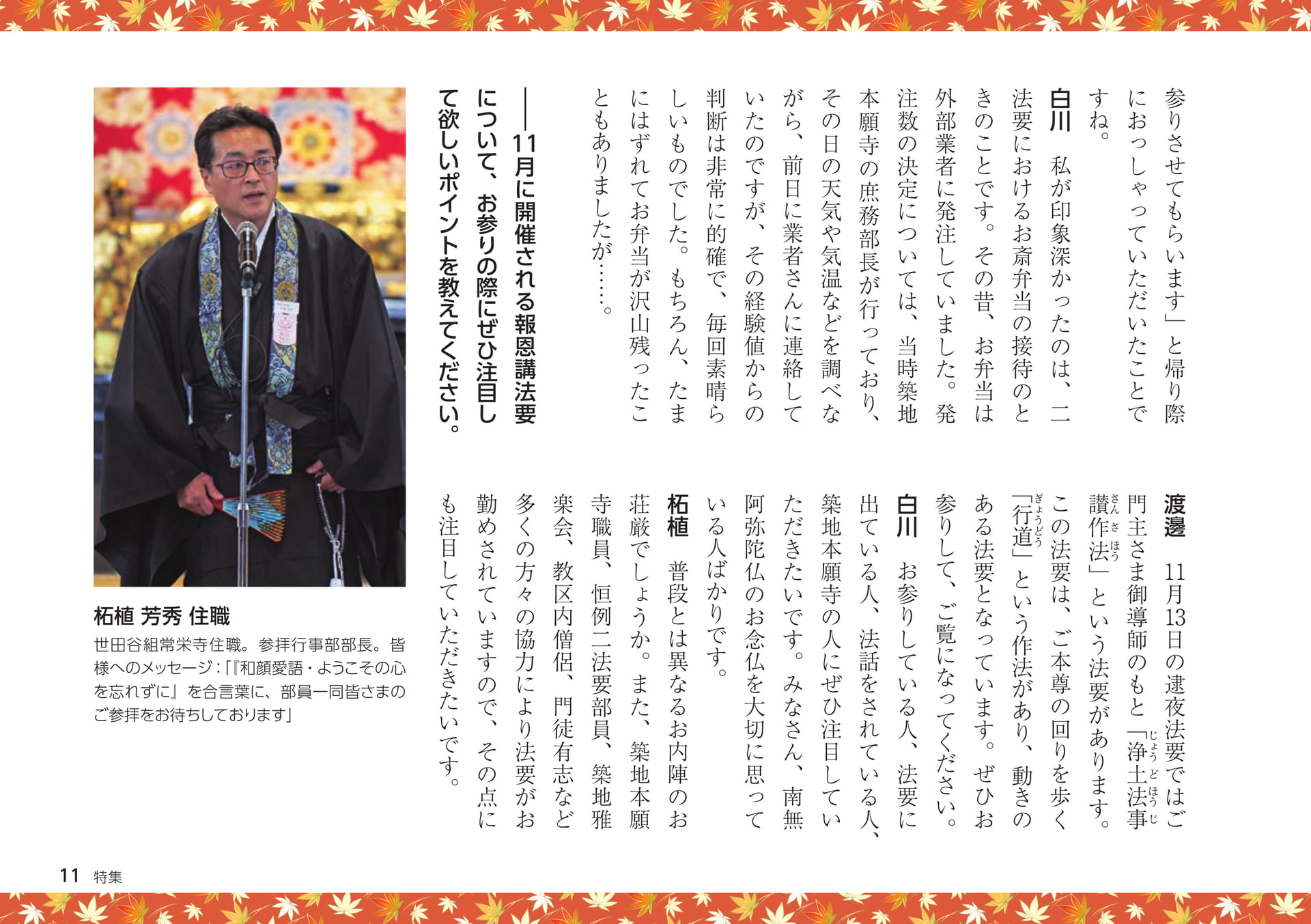 参りさせてもらいます」と帰り際におっしゃっていただいたことですね。

白川　私が印象深かったのは、二法要におけるお斎弁当の接待のときのことです。その昔、お弁当は外部業者に発注していました。発注数の決定については、当時築地本願寺の庶務部長が行っており、その日の天気や気温などを調べながら、前日に業者さんに連絡していたのですが、その経験値からの判断は非常に的確で、毎回素晴らしいものでした。もちろん、たまにはずれてお弁当が沢山残ったこともありましたが……。

――11月に開催される報恩講法要について、お参りの際にぜひ注目して欲しいポイントを教えてください。

渡邊　11月13日の逮夜法要ではご門主さま御導師のもと「浄土法事讃作法」という法要があります。この法要は、ご本尊の回りを歩く「行道」という作法があり、動きのある法要となっています。ぜひお参りして、ご覧になってください。

白川　お参りしている人、法要に出ている人、法話をされている人、築地本願寺の人にぜひ注目していただきたいです。みなさん、南無阿弥陀仏のお念仏を大切に思っている人ばかりです。

柘植　普段とは異なるお内陣のお荘厳でしょうか。また、築地本願寺職員、恒例二法要部員、築地雅楽会、教区内僧侶、門徒有志など多くの方々の協力により法要がお勤めされていますので、その点にも注目していただきたいです。

柘植 芳秀 住職
世田谷組常栄寺住職。参拝行事部部長。皆様へのメッセージ：「『和顔愛語・ようこその心を忘れずに』を合言葉に、部員一同皆さまのご参拝をお待ちしております」

11　特集